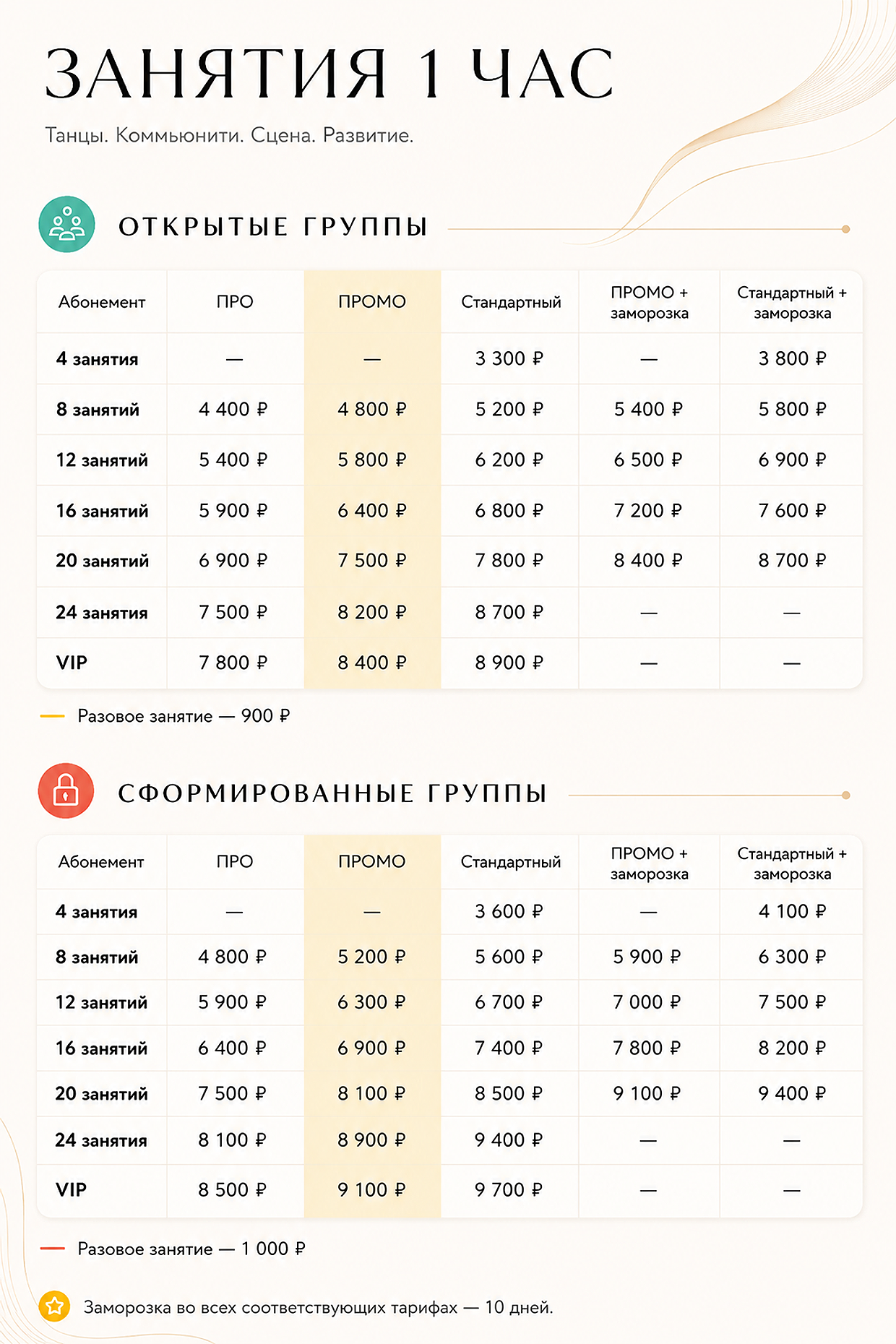 ЗАНЯТИЯ 1 ЧАС

Танцы. Коммьюнити. Сцена. Развитие.

ОТКРЫТЫЕ ГРУППЫ

| Абонемент | ПРО | ПРОМО | Стандартный | ПРОМО + заморозка | Стандартный + заморозка |
|---|---|---|---|---|---|
| 4 занятия | — | — | 3 300 ₽ | — | 3 800 ₽ |
| 8 занятий | 4 400 ₽ | 4 800 ₽ | 5 200 ₽ | 5 400 ₽ | 5 800 ₽ |
| 12 занятий | 5 400 ₽ | 5 800 ₽ | 6 200 ₽ | 6 500 ₽ | 6 900 ₽ |
| 16 занятий | 5 900 ₽ | 6 400 ₽ | 6 800 ₽ | 7 200 ₽ | 7 600 ₽ |
| 20 занятий | 6 900 ₽ | 7 500 ₽ | 7 800 ₽ | 8 400 ₽ | 8 700 ₽ |
| 24 занятия | 7 500 ₽ | 8 200 ₽ | 8 700 ₽ | — | — |
| VIP | 7 800 ₽ | 8 400 ₽ | 8 900 ₽ | — | — |

Разовое занятие — 900 ₽

СФОРМИРОВАННЫЕ ГРУППЫ

| Абонемент | ПРО | ПРОМО | Стандартный | ПРОМО + заморозка | Стандартный + заморозка |
|---|---|---|---|---|---|
| 4 занятия | — | — | 3 600 ₽ | — | 4 100 ₽ |
| 8 занятий | 4 800 ₽ | 5 200 ₽ | 5 600 ₽ | 5 900 ₽ | 6 300 ₽ |
| 12 занятий | 5 900 ₽ | 6 300 ₽ | 6 700 ₽ | 7 000 ₽ | 7 500 ₽ |
| 16 занятий | 6 400 ₽ | 6 900 ₽ | 7 400 ₽ | 7 800 ₽ | 8 200 ₽ |
| 20 занятий | 7 500 ₽ | 8 100 ₽ | 8 500 ₽ | 9 100 ₽ | 9 400 ₽ |
| 24 занятия | 8 100 ₽ | 8 900 ₽ | 9 400 ₽ | — | — |
| VIP | 8 500 ₽ | 9 100 ₽ | 9 700 ₽ | — | — |

Разовое занятие — 1 000 ₽

Заморозка во всех соответствующих тарифах — 10 дней.